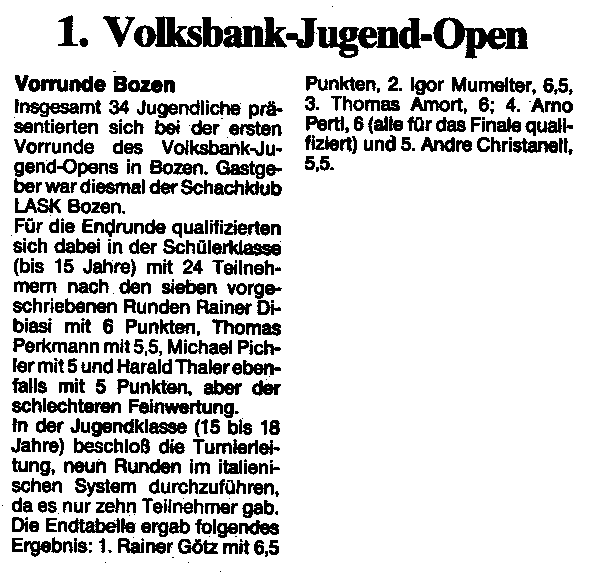 1. Volksbank-Jugend-Open

Vorrunde Bozen
Insgesamt 34 Jugendliche präsentierten sich bei der ersten Vorrunde des Volksbank-Jugend-Opens in Bozen. Gastgeber war diesmal der Schachklub LASK Bozen.
Für die Endrunde qualifizierten sich dabei in der Schülerklasse (bis 15 Jahre) mit 24 Teilnehmern nach den sieben vorgeschriebenen Runden Rainer Dibiasi mit 6 Punkten, Thomas Perkmann mit 5,5, Michael Pichler mit 5 und Harald Thaler ebenfalls mit 5 Punkten, aber der schlechteren Feinwertung.
In der Jugendklasse (15 bis 18 Jahre) beschloß die Turnierleitung, neun Runden im italienischen System durchzuführen, da es nur zehn Teilnehmer gab. Die Endtabelle ergab folgendes Ergebnis: 1. Rainer Götz mit 6,5 Punkten, 2. Igor Mumelter, 6,5, 3. Thomas Amort, 6; 4. Arno Pertl, 6 (alle für das Finale qualifiziert) und 5. Andre Christanell, 5,5.